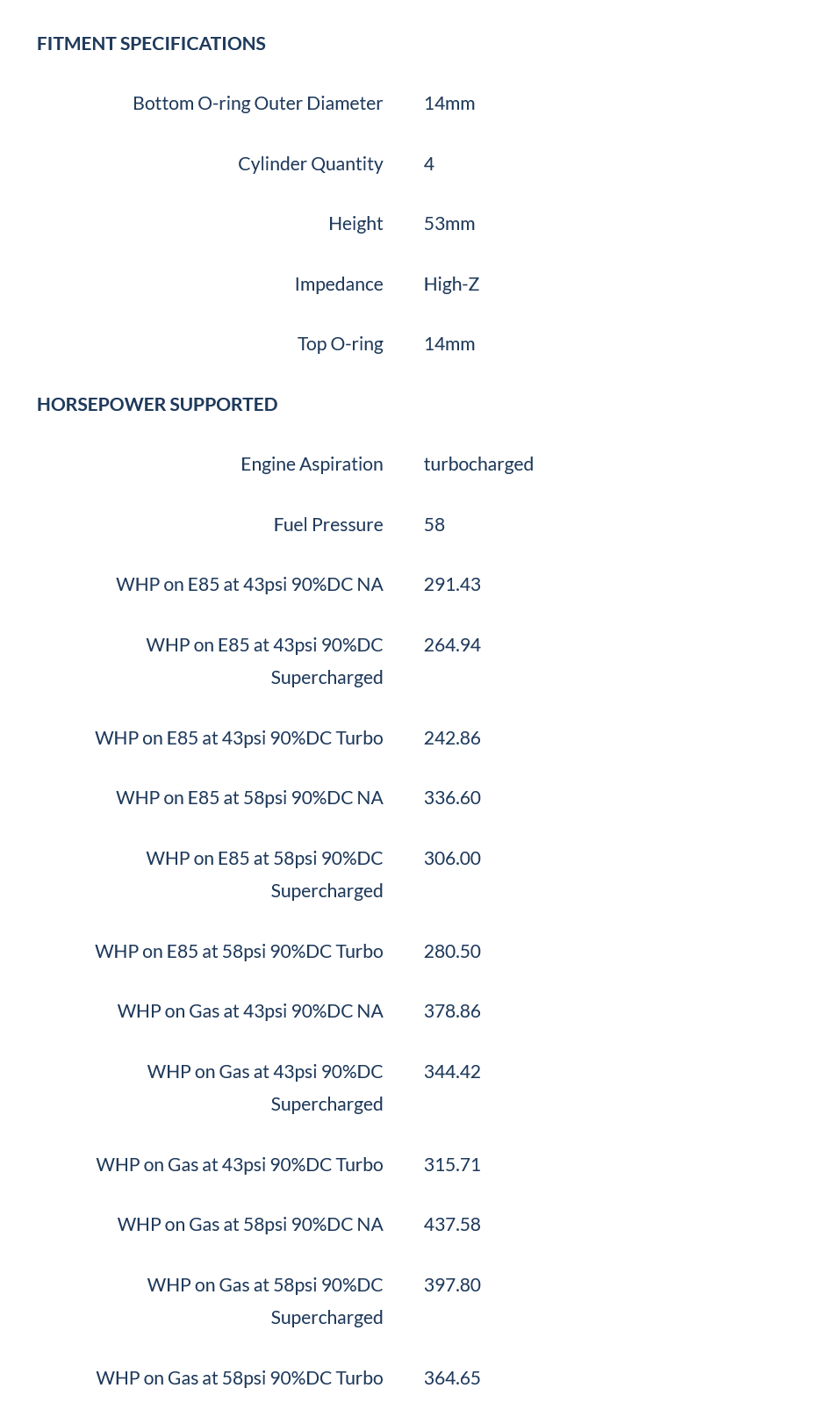 FITMENT SPECIFICATIONS

| | |
|---|---|
| Bottom O-ring Outer Diameter | 14mm |
| Cylinder Quantity | 4 |
| Height | 53mm |
| Impedance | High-Z |
| Top O-ring | 14mm |

HORSEPOWER SUPPORTED

| | |
|---|---|
| Engine Aspiration | turbocharged |
| Fuel Pressure | 58 |
| WHP on E85 at 43psi 90%DC NA | 291.43 |
| WHP on E85 at 43psi 90%DC Supercharged | 264.94 |
| WHP on E85 at 43psi 90%DC Turbo | 242.86 |
| WHP on E85 at 58psi 90%DC NA | 336.60 |
| WHP on E85 at 58psi 90%DC Supercharged | 306.00 |
| WHP on E85 at 58psi 90%DC Turbo | 280.50 |
| WHP on Gas at 43psi 90%DC NA | 378.86 |
| WHP on Gas at 43psi 90%DC Supercharged | 344.42 |
| WHP on Gas at 43psi 90%DC Turbo | 315.71 |
| WHP on Gas at 58psi 90%DC NA | 437.58 |
| WHP on Gas at 58psi 90%DC Supercharged | 397.80 |
| WHP on Gas at 58psi 90%DC Turbo | 364.65 |